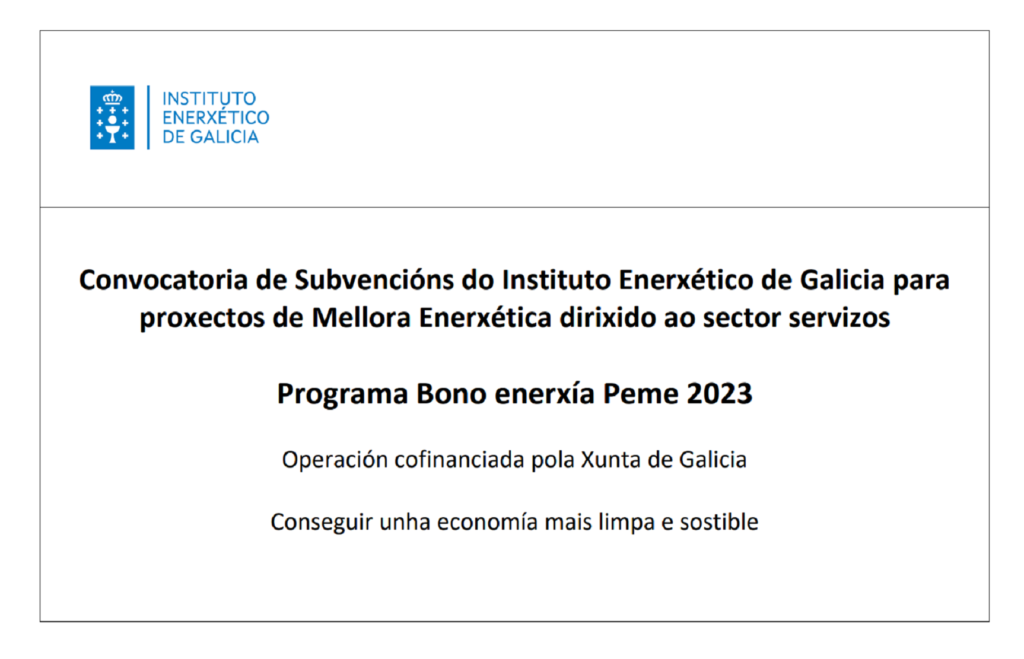 INSTITUTO
ENERXÉTICO
DE GALICIA

Convocatoria de Subvencións do Instituto Enerxético de Galicia para proxectos de Mellora Enerxética dirixido ao sector servizos

Programa Bono enerxía Peme 2023

Operación cofinanciada pola Xunta de Galicia

Conseguir unha economía mais limpa e sostible